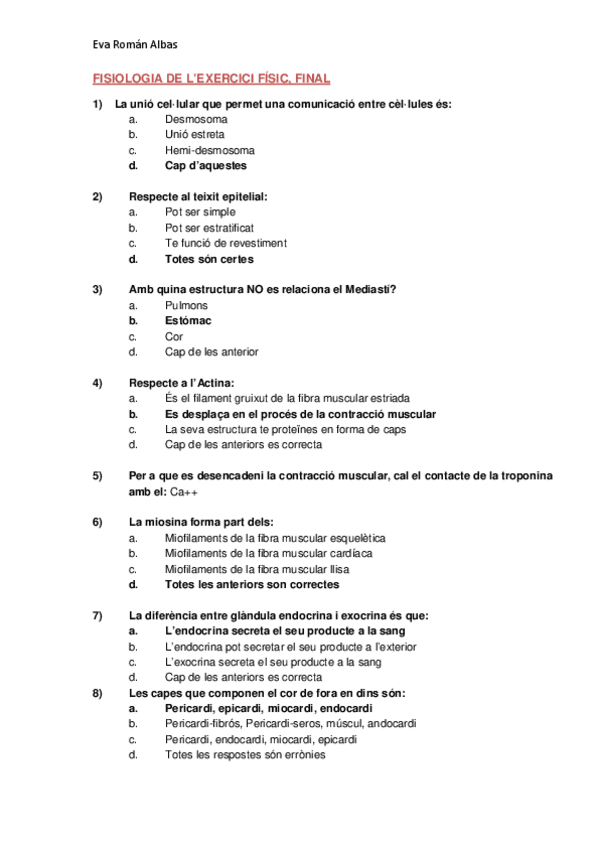 Eva Román Albas

FISIOLOGIA DE L'EXERCICI FÍSIC, FINAL

1) La unió cel·lular que permet una comunicació entre cèl·lules és:
a. Desmosoma
b. Unió estreta
c. Hemi-desmosoma
d. Cap d'aquestes

2) Respecte al teixit epitelial:
a. Pot ser simple
b. Pot ser estratificat
c. Te funció de revestiment
d. Totes són certes

3) Amb quina estructura NO es relaciona el Mediastí?
a. Pulmons
b. Estómac
c. Cor
d. Cap de les anterior

4) Respecte a l'Actina:
a. És el filament gruixut de la fibra muscular estriada
b. Es desplaça en el procés de la contracció muscular
c. La seva estructura te proteïnes en forma de caps
d. Cap de les anteriors es correcta

5) Per a que es desencadeni la contracció muscular, cal el contacte de la troponina amb el: Ca++

6) La miosina forma part dels:
a. Miofilaments de la fibra muscular esquelètica
b. Miofilaments de la fibra muscular cardíaca
c. Miofilaments de la fibra muscular llisa
d. Totes les anteriors son correctes

7) La diferència entre glàndula endocrina i exocrina és que:
a. L'endocrina secreta el seu producte a la sang
b. L'endocrina pot secretar el seu producte a l'exterior
c. L'exocrina secreta el seu producte a la sang
d. Cap de les anteriors es correcta

8) Les capes que componen el cor de fora en dins són:
a. Pericardi, epicardi, miocardi, endocardi
b. Pericardi-fibrós, Pericardi-seros, múscul, andocardi
c. Pericardi, endocardi, miocardi, epicardi
d. Totes les respostes són errònies